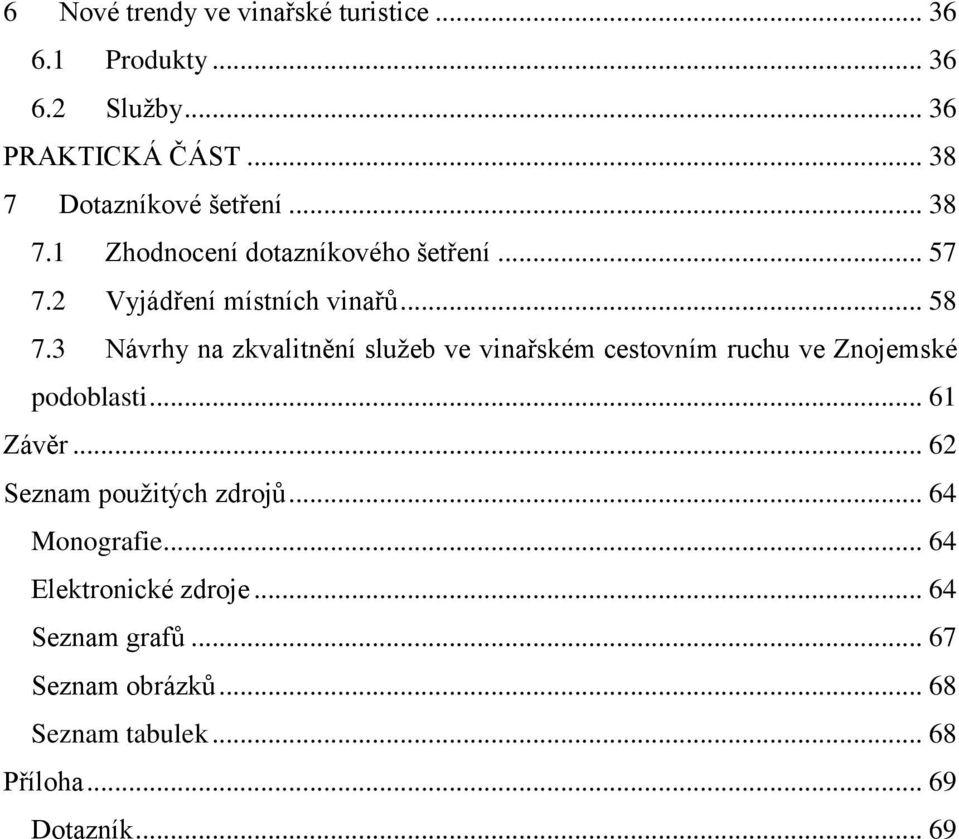 6 Nové trendy ve vinařské turistice ... 36
6.1 Produkty ... 36
6.2 Služby ... 36
PRAKTICKÁ ČÁST ... 38
7 Dotazníkové šetření ... 38
7.1 Zhodnocení dotazníkového šetření ... 57
7.2 Vyjádření místních vinařů ... 58
7.3 Návrhy na zkvalitnění služeb ve vinařském cestovním ruchu ve Znojemské podoblasti ... 61
Závěr ... 62
Seznam použitých zdrojů ... 64
Monografie ... 64
Elektronické zdroje ... 64
Seznam grafů ... 67
Seznam obrázků ... 68
Seznam tabulek ... 68
Příloha ... 69
Dotazník ... 69